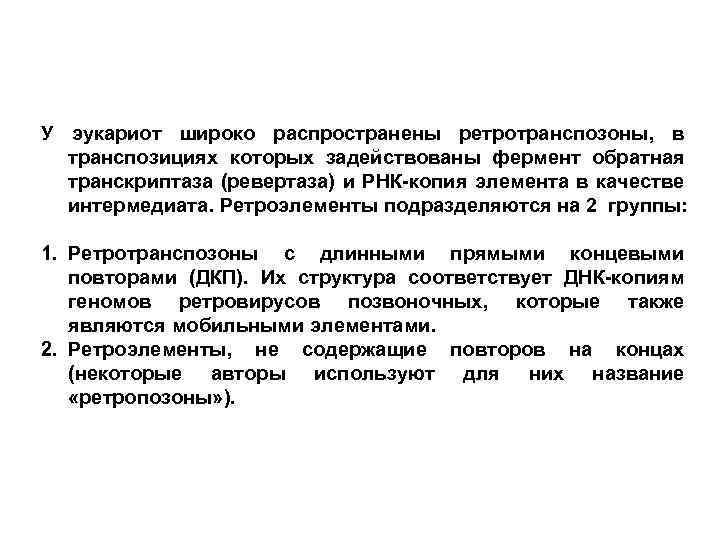 У эукариот широко распространены ретротранспозоны, в транспозициях которых задействованы фермент обратная транскриптаза (ревертаза) и РНК-копия элемента в качестве интермедиата. Ретроэлементы подразделяются на 2 группы:

1. Ретротранспозоны с длинными прямыми концевыми повторами (ДКП). Их структура соответствует ДНК-копиям геномов ретровирусов позвоночных, которые также являются мобильными элементами.
2. Ретроэлементы, не содержащие повторов на концах (некоторые авторы используют для них название «ретропозоны»).